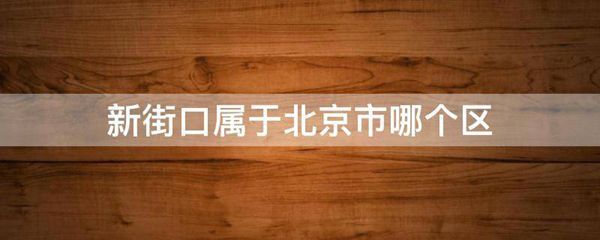 新街口属于北京市哪个区